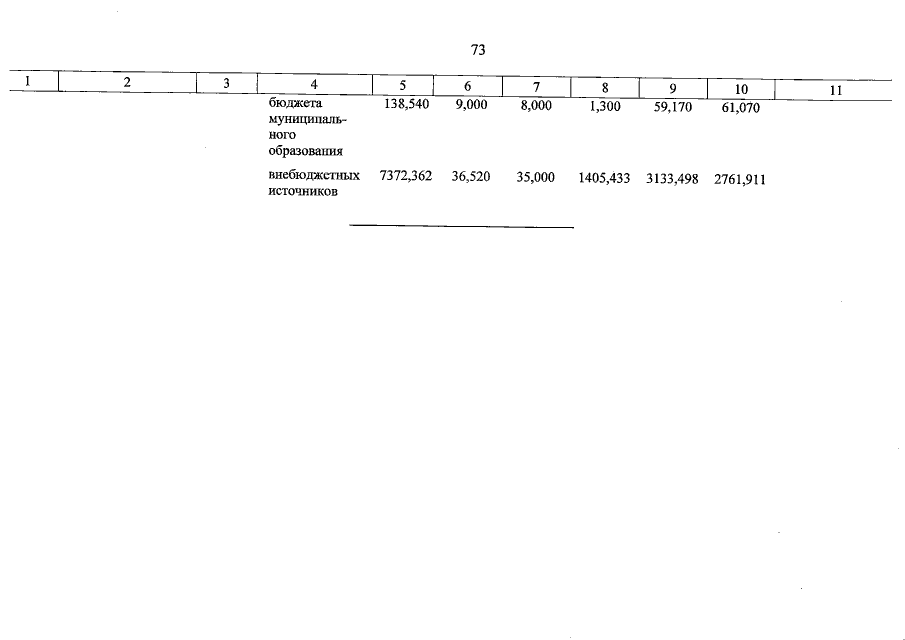 73

| 1 | 2 | 3 | 4 | 5 | 6 | 7 | 8 | 9 | 10 | 11 |
|---|---|---|---|---|---|---|---|---|---|---|
|  |  |  | бюджета муниципального образования | 138,540 | 9,000 | 8,000 | 1,300 | 59,170 | 61,070 |  |
|  |  |  | внебюджетных источников | 7372,362 | 36,520 | 35,000 | 1405,433 | 3133,498 | 2761,911 |  |